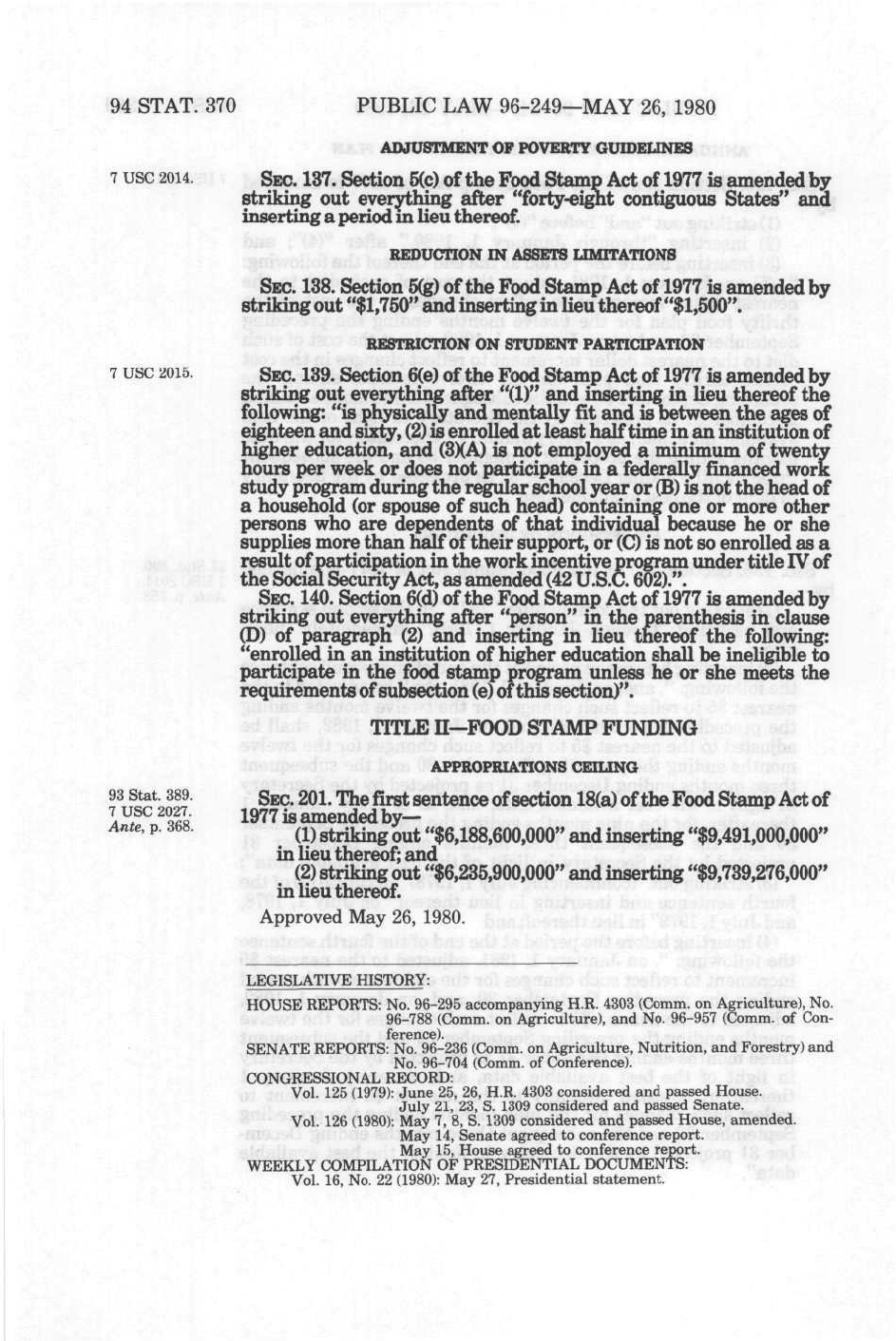 94 STAT. 370 PUBLIC LAW 96-249—MAY 26, 1980

ADJUSTMENT OF POVERTY GUIDELINES

7 USC 2014.

SEC. 137. Section 5(c) of the Food Stamp Act of 1977 is amended by striking out everything after "forty-eight contiguous States" and inserting a period in lieu thereof.

REDUCTION IN ASSETS LIMITATIONS

SEC. 138. Section 5(g) of the Food Stamp Act of 1977 is amended by striking out "$1,750" and inserting in lieu thereof "$1,500".

RESTRICTION ON STUDENT PARTICIPATION

7 USC 2015.

SEC. 139. Section 6(e) of the Food Stamp Act of 1977 is amended by striking out everything after "(1)" and inserting in lieu thereof the following: "is physically and mentally fit and is between the ages of eighteen and sixty, (2) is enrolled at least half time in an institution of higher education, and (3)(A) is not employed a minimum of twenty hours per week or does not participate in a federally financed work study program during the regular school year or (B) is not the head of a household (or spouse of such head) containing one or more other persons who are dependents of that individual because he or she supplies more than half of their support, or (C) is not so enrolled as a result of participation in the work incentive program under title IV of the Social Security Act, as amended (42 U.S.C. 602).".

SEC. 140. Section 6(d) of the Food Stamp Act of 1977 is amended by striking out everything after "person" in the parenthesis in clause (D) of paragraph (2) and inserting in lieu thereof the following: "enrolled in an institution of higher education shall be ineligible to participate in the food stamp program unless he or she meets the requirements of subsection (e) of this section)".

TITLE II—FOOD STAMP FUNDING

APPROPRIATIONS CEILING

93 Stat. 389.
7 USC 2027.
Ante, p. 368.

SEC. 201. The first sentence of section 18(a) of the Food Stamp Act of 1977 is amended by—
(1) striking out "$6,188,600,000" and inserting "$9,491,000,000" in lieu thereof; and
(2) striking out "$6,235,900,000" and inserting "$9,739,276,000" in lieu thereof.

Approved May 26, 1980.

LEGISLATIVE HISTORY:
HOUSE REPORTS: No. 96-295 accompanying H.R. 4303 (Comm. on Agriculture), No. 96-788 (Comm. on Agriculture), and No. 96-957 (Comm. of Conference).
SENATE REPORTS: No. 96-236 (Comm. on Agriculture, Nutrition, and Forestry) and No. 96-704 (Comm. of Conference).
CONGRESSIONAL RECORD:
Vol. 125 (1979): June 25, 26, H.R. 4303 considered and passed House.
July 21, 23, S. 1309 considered and passed Senate.
Vol. 126 (1980): May 7, 8, S. 1309 considered and passed House, amended.
May 14, Senate agreed to conference report.
May 15, House agreed to conference report.
WEEKLY COMPILATION OF PRESIDENTIAL DOCUMENTS:
Vol. 16, No. 22 (1980): May 27, Presidential statement.